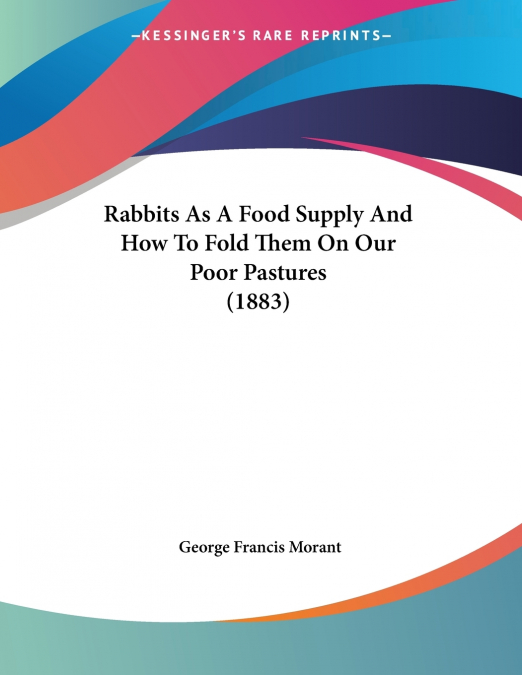 —KESSINGER'S RARE REPRINTS—

Rabbits As A Food Supply And How To Fold Them On Our Poor Pastures (1883)

George Francis Morant